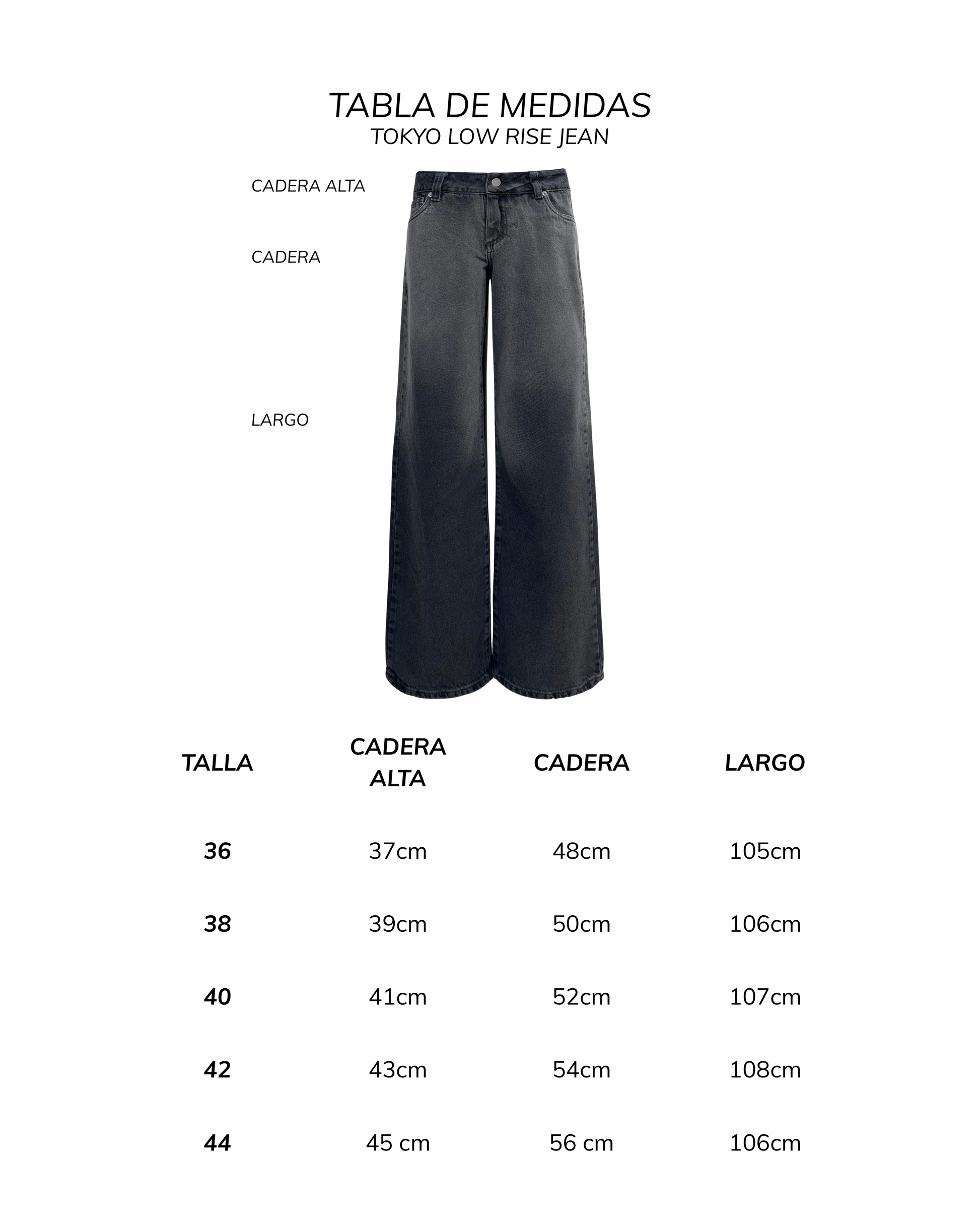 TABLA DE MEDIDAS
TOKYO LOW RISE JEAN

CADERA ALTA

CADERA

LARGO

| TALLA | CADERA ALTA | CADERA | LARGO |
|---|---|---|---|
| 36 | 37cm | 48cm | 105cm |
| 38 | 39cm | 50cm | 106cm |
| 40 | 41cm | 52cm | 107cm |
| 42 | 43cm | 54cm | 108cm |
| 44 | 45 cm | 56 cm | 106cm |